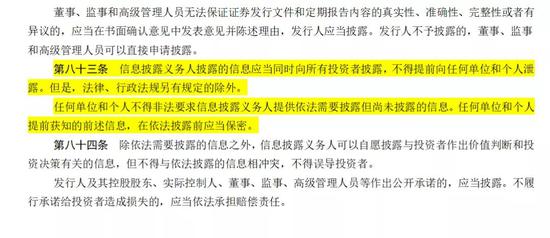 董事、监事和高级管理人员无法保证证券发行文件和定期报告内容的真实性、准确性、完整性或者有异议的，应当在书面确认意见中发表意见并陈述理由，发行人应当披露。发行人不予披露的，董事、监事和高级管理人员可以直接申请披露。

第八十三条 信息披露义务人披露的信息应当同时向所有投资者披露，不得提前向任何单位和个人泄露。但是，法律、行政法规另有规定的除外。

任何单位和个人不得非法要求信息披露义务人提供依法需要披露但尚未披露的信息。任何单位和个人提前获知的前述信息，在依法披露前应当保密。

第八十四条 除依法需要披露的信息之外，信息披露义务人可以自愿披露与投资者作出价值判断和投资决策有关的信息，但不得与依法披露的信息相冲突，不得误导投资者。

发行人及其控股股东、实际控制人、董事、监事、高级管理人员等作出公开承诺的，应当披露。不履行承诺给投资者造成损失的，应当依法承担赔偿责任。